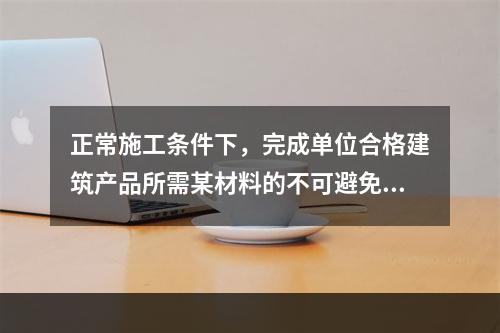 正常施工条件下，完成单位合格建筑产品所需某材料的不可避免...